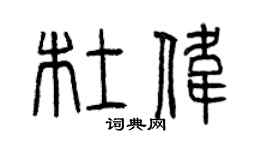 杜伟
词典网